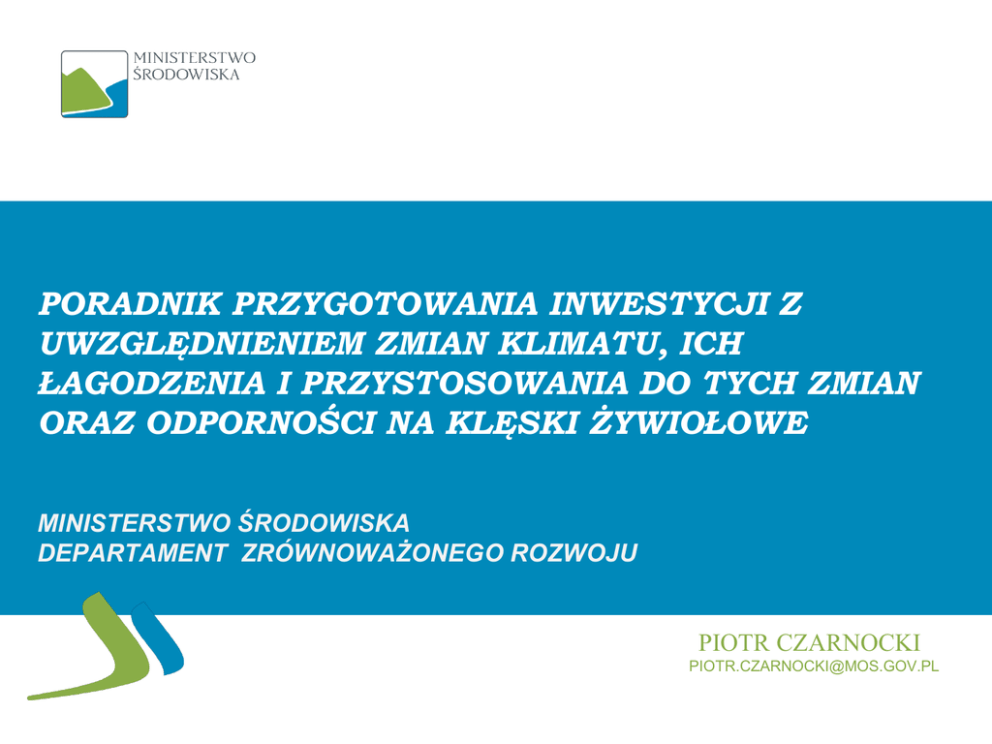 MINISTERSTWO
ŚRODOWISKA

PORADNIK PRZYGOTOWANIA INWESTYCJI Z UWZGLĘDNIENIEM ZMIAN KLIMATU, ICH ŁAGODZENIA I PRZYSTOSOWANIA DO TYCH ZMIAN ORAZ ODPORNOŚCI NA KLĘSKI ŻYWIOŁOWE

MINISTERSTWO ŚRODOWISKA
DEPARTAMENT ZRÓWNOWAŻONEGO ROZWOJU

PIOTR CZARNOCKI
PIOTR.CZARNOCKI@MOS.GOV.PL